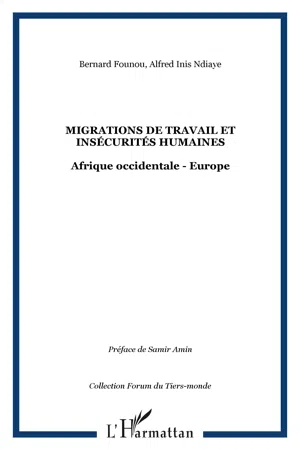 Bernard Founou, Alfred Inis Ndiaye

MIGRATIONS DE TRAVAIL ET INSÉCURITÉS HUMAINES

Afrique occidentale - Europe

Préface de Samir Amin

Collection Forum du Tiers-monde

L'Harmattan